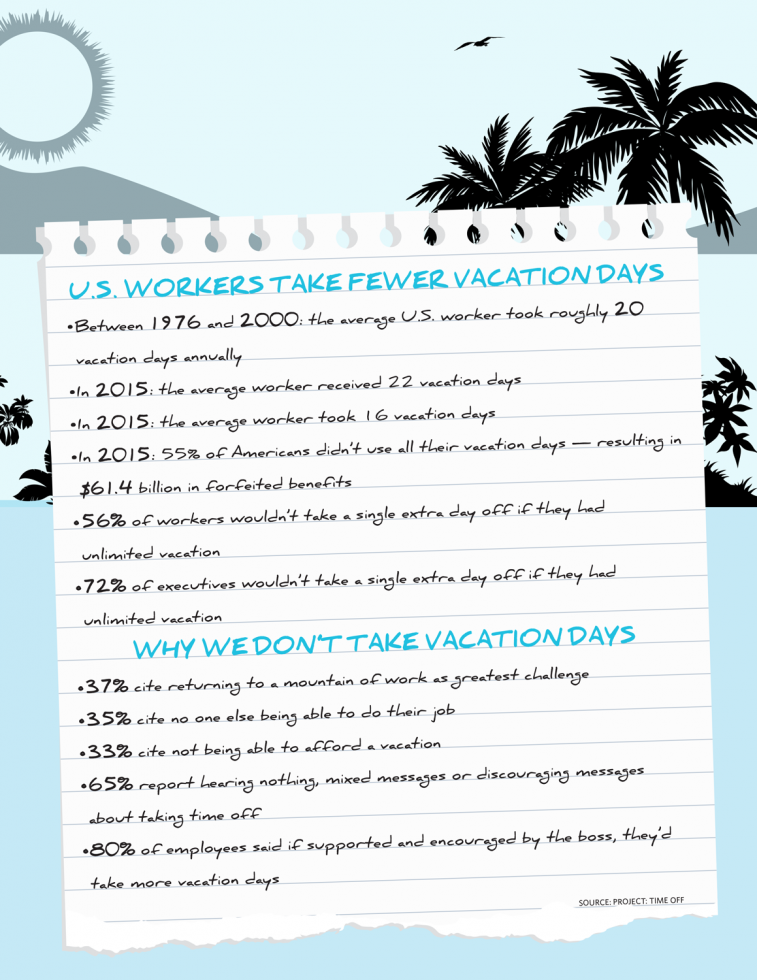 U.S. WORKERS TAKE FEWER VACATION DAYS

• Between 1976 and 2000: the average U.S. worker took roughly 20 vacation days annually

• In 2015: the average worker received 22 vacation days

• In 2015: the average worker took 16 vacation days

• In 2015: 55% of Americans didn't use all their vacation days — resulting in $61.4 billion in forfeited benefits

• 56% of workers wouldn't take a single extra day off if they had unlimited vacation

• 72% of executives wouldn't take a single extra day off if they had unlimited vacation

WHY WE DON'T TAKE VACATION DAYS

• 37% cite returning to a mountain of work as greatest challenge

• 35% cite no one else being able to do their job

• 33% cite not being able to afford a vacation

• 65% report hearing nothing, mixed messages or discouraging messages about taking time off

• 80% of employees said if supported and encouraged by the boss, they'd take more vacation days

SOURCE: PROJECT: TIME OFF